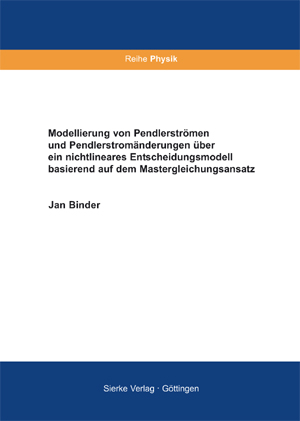 Reihe Physik

Modellierung von Pendlerströmen und Pendlerstromänderungen über ein nichtlineares Entscheidungsmodell basierend auf dem Mastergleichungsansatz

Jan Binder

Sierke Verlag · Göttingen